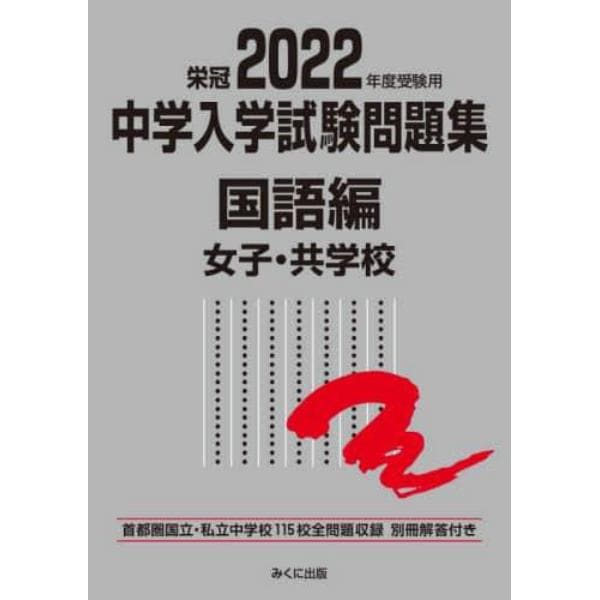 栄冠 2022 年度受験用
中学入学試験問題集
国語編
女子・共学校

首都圏国立・私立中学校115校全問題収録 別冊解答付き

みくに出版